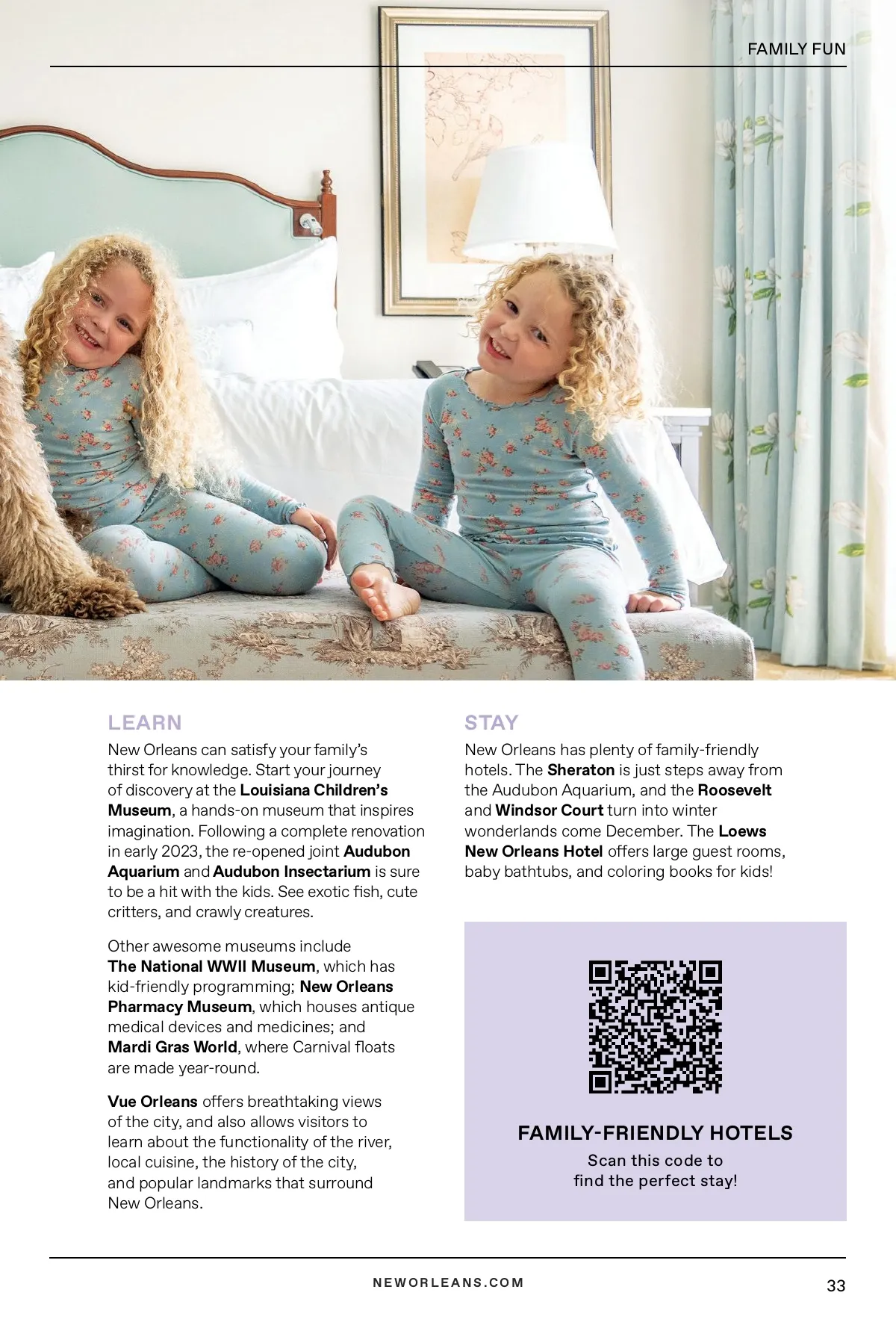 FAMILY FUN

LEARN

New Orleans can satisfy your family's thirst for knowledge. Start your journey of discovery at the Louisiana Children's Museum, a hands-on museum that inspires imagination. Following a complete renovation in early 2023, the re-opened joint Audubon Aquarium and Audubon Insectarium is sure to be a hit with the kids. See exotic fish, cute critters, and crawly creatures.

Other awesome museums include The National WWII Museum, which has kid-friendly programming; New Orleans Pharmacy Museum, which houses antique medical devices and medicines; and Mardi Gras World, where Carnival floats are made year-round.

Vue Orleans offers breathtaking views of the city, and also allows visitors to learn about the functionality of the river, local cuisine, the history of the city, and popular landmarks that surround New Orleans.

STAY

New Orleans has plenty of family-friendly hotels. The Sheraton is just steps away from the Audubon Aquarium, and the Roosevelt and Windsor Court turn into winter wonderlands come December. The Loews New Orleans Hotel offers large guest rooms, baby bathtubs, and coloring books for kids!

FAMILY-FRIENDLY HOTELS

Scan this code to find the perfect stay!

NEWORLEANS.COM

33